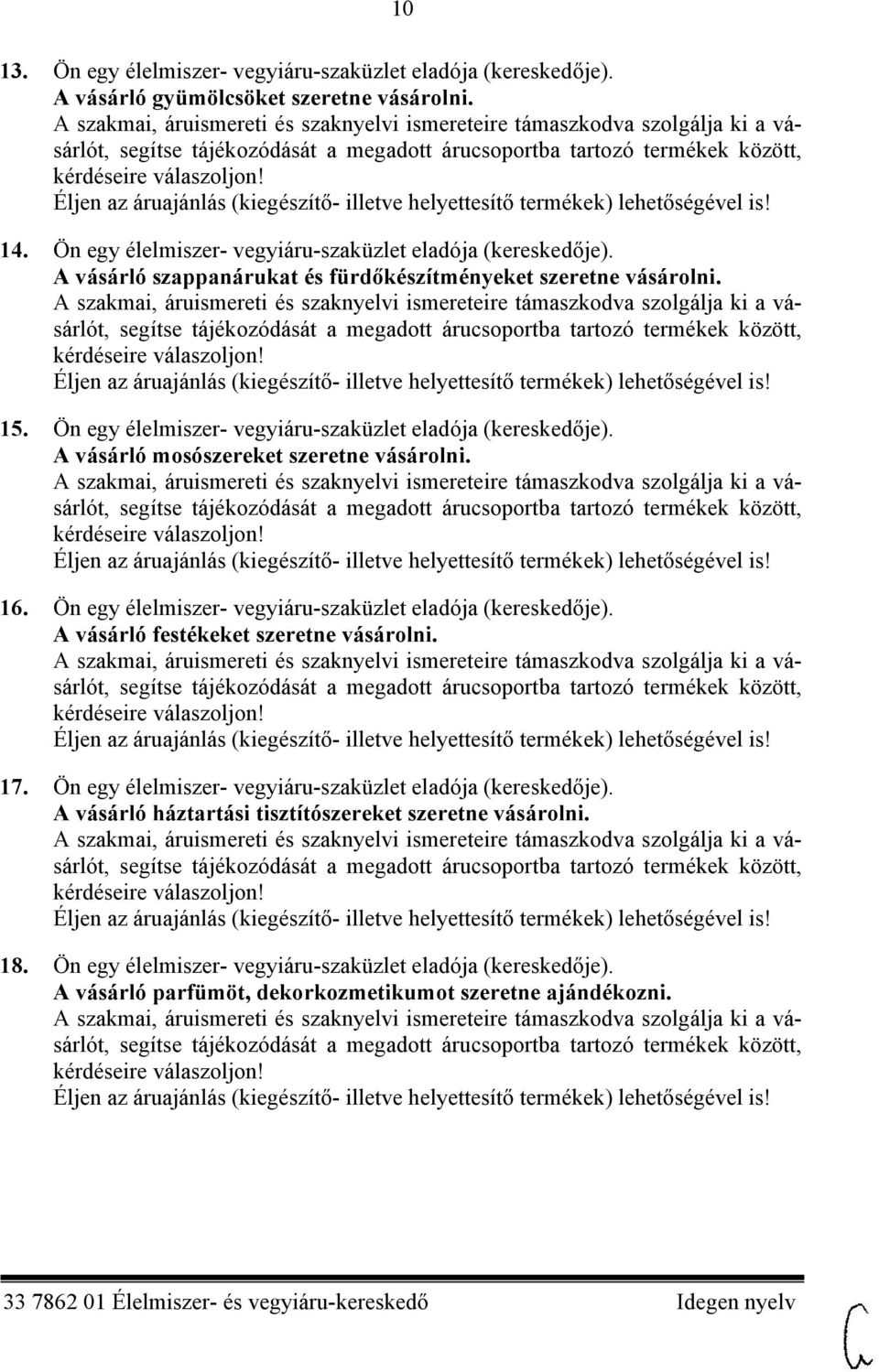 10

13. Ön egy élelmiszer- vegyiáru-szaküzlet eladója (kereskedője).
A vásárló gyümölcsöket szeretne vásárolni.
A szakmai, áruismereti és szaknyelvi ismereteire támaszkodva szolgálja ki a vásárlót, segítse tájékozódását a megadott árucsoportba tartozó termékek között, kérdéseire válaszoljon!
Éljen az áruajánlás (kiegészítő- illetve helyettesítő termékek) lehetőségével is!

14. Ön egy élelmiszer- vegyiáru-szaküzlet eladója (kereskedője).
A vásárló szappanárukat és fürdőkészítményeket szeretne vásárolni.
A szakmai, áruismereti és szaknyelvi ismereteire támaszkodva szolgálja ki a vásárlót, segítse tájékozódását a megadott árucsoportba tartozó termékek között, kérdéseire válaszoljon!
Éljen az áruajánlás (kiegészítő- illetve helyettesítő termékek) lehetőségével is!

15. Ön egy élelmiszer- vegyiáru-szaküzlet eladója (kereskedője).
A vásárló mosószereket szeretne vásárolni.
A szakmai, áruismereti és szaknyelvi ismereteire támaszkodva szolgálja ki a vásárlót, segítse tájékozódását a megadott árucsoportba tartozó termékek között, kérdéseire válaszoljon!
Éljen az áruajánlás (kiegészítő- illetve helyettesítő termékek) lehetőségével is!

16. Ön egy élelmiszer- vegyiáru-szaküzlet eladója (kereskedője).
A vásárló festékeket szeretne vásárolni.
A szakmai, áruismereti és szaknyelvi ismereteire támaszkodva szolgálja ki a vásárlót, segítse tájékozódását a megadott árucsoportba tartozó termékek között, kérdéseire válaszoljon!
Éljen az áruajánlás (kiegészítő- illetve helyettesítő termékek) lehetőségével is!

17. Ön egy élelmiszer- vegyiáru-szaküzlet eladója (kereskedője).
A vásárló háztartási tisztítószereket szeretne vásárolni.
A szakmai, áruismereti és szaknyelvi ismereteire támaszkodva szolgálja ki a vásárlót, segítse tájékozódását a megadott árucsoportba tartozó termékek között, kérdéseire válaszoljon!
Éljen az áruajánlás (kiegészítő- illetve helyettesítő termékek) lehetőségével is!

18. Ön egy élelmiszer- vegyiáru-szaküzlet eladója (kereskedője).
A vásárló parfümöt, dekorkozmetikumot szeretne ajándékozni.
A szakmai, áruismereti és szaknyelvi ismereteire támaszkodva szolgálja ki a vásárlót, segítse tájékozódását a megadott árucsoportba tartozó termékek között, kérdéseire válaszoljon!
Éljen az áruajánlás (kiegészítő- illetve helyettesítő termékek) lehetőségével is!

33 7862 01 Élelmiszer- és vegyiáru-kereskedő Idegen nyelv